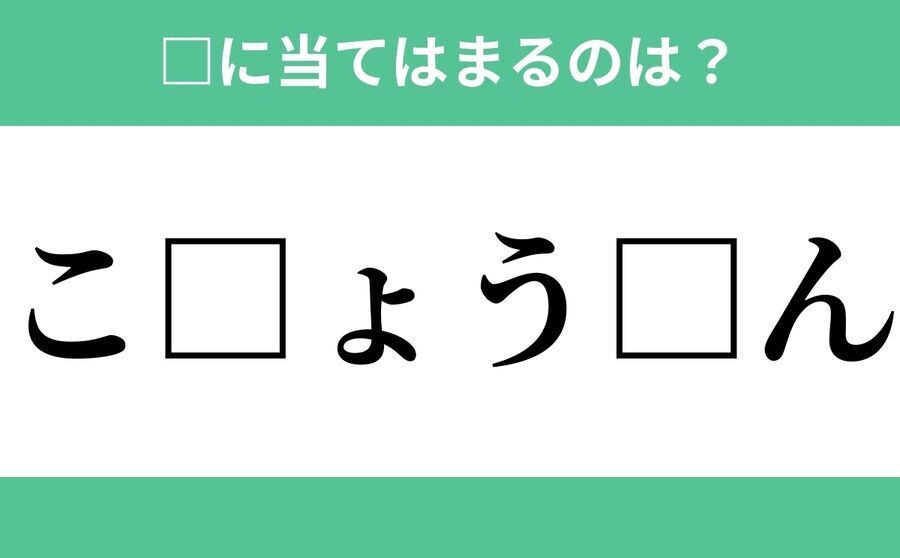 □に当てはまるのは？

こ□ょう□ん